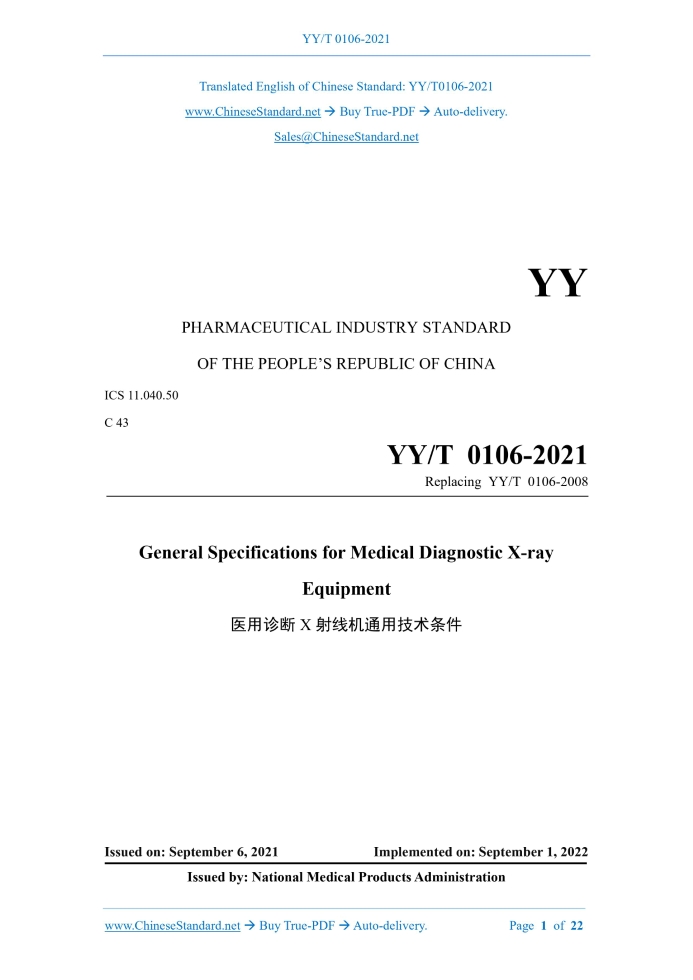 YY/T 0106-2021

Translated English of Chinese Standard: YY/T0106-2021
www.ChineseStandard.net → Buy True-PDF → Auto-delivery.
Sales@ChineseStandard.net

YY

PHARMACEUTICAL INDUSTRY STANDARD

OF THE PEOPLE'S REPUBLIC OF CHINA

ICS 11.040.50

C 43

YY/T 0106-2021

Replacing YY/T 0106-2008

General Specifications for Medical Diagnostic X-ray Equipment

医用诊断 X 射线机通用技术条件

Issued on: September 6, 2021 Implemented on: September 1, 2022

Issued by: National Medical Products Administration

www.ChineseStandard.net → Buy True-PDF → Auto-delivery. Page 1 of 22